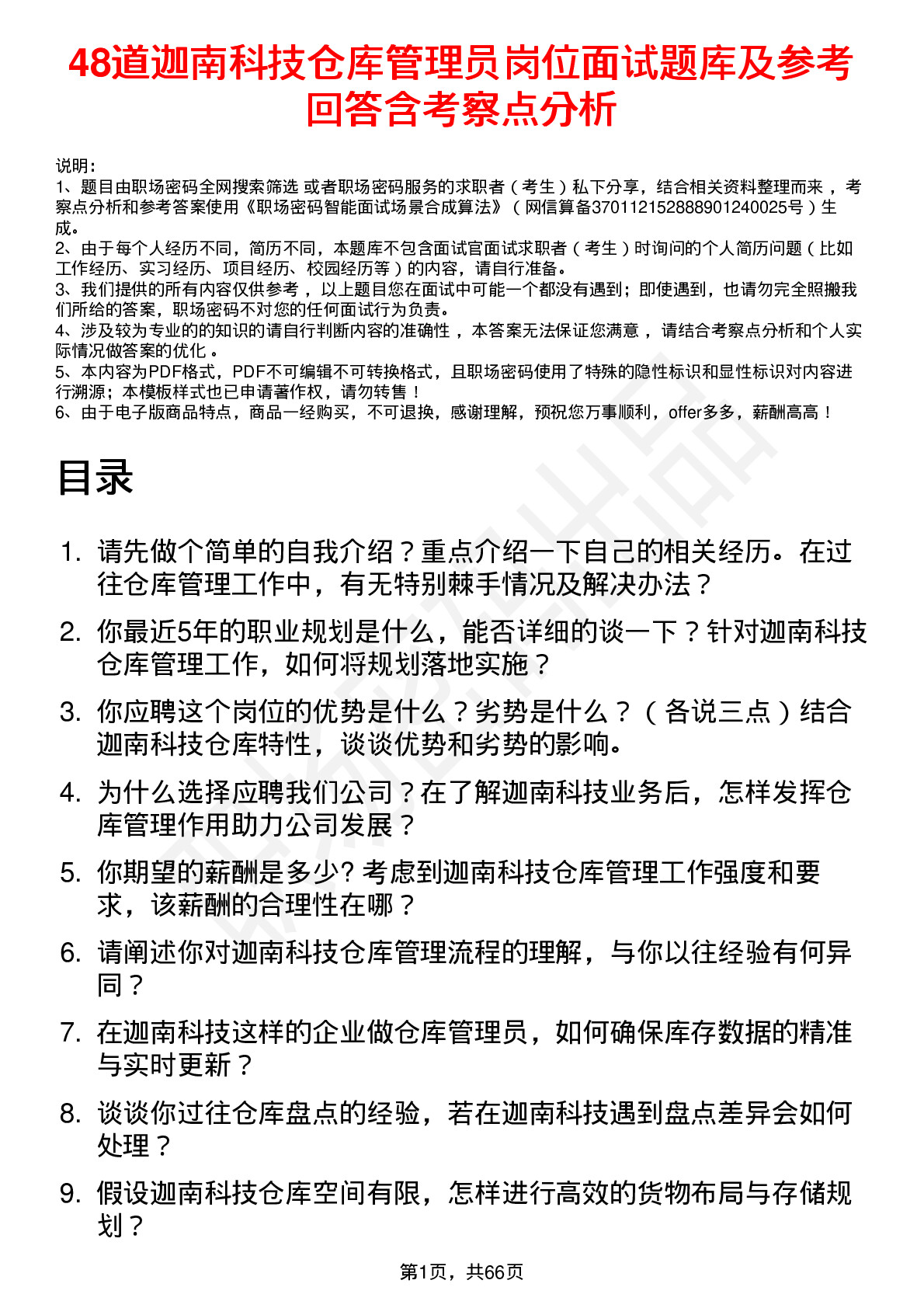 48道迦南科技仓库管理员岗位面试题库及参考回答含考察点分析

说明：
1、题目由职场密码全网搜索筛选 或者职场密码服务的求职者（考生）私下分享，结合相关资料整理而来，考察点分析和参考答案使用《职场密码智能面试场景合成算法》（网信算备370112152888901240025号）生成。
2、由于每个人经历不同，简历不同，本题库不包含面试官面试求职者（考生）时询问的个人简历问题（比如工作经历、实习经历、项目经历、校园经历等）的内容，请自行准备。
3、我们提供的所有内容仅供参考，以上题目您在面试中可能一个都没有遇到；即使遇到，也请勿完全照搬我们所给的答案，职场密码不对您的任何面试行为负责。
4、涉及较为专业的的知识的请自行判断内容的准确性，本答案无法保证您满意，请结合考察点分析和个人实际情况做答案的优化。
5、本内容为PDF格式，PDF不可编辑不可转换格式，且职场密码使用了特殊的隐性标识和显性标识对内容进行溯源；本模板样式也已申请著作权，请勿转售！
6、由于电子版商品特点，商品一经购买，不可退换，感谢理解，预祝您万事顺利，offer多多，薪酬高高！

目录

1. 请先做个简单的自我介绍？重点介绍一下自己的相关经历。在过往仓库管理工作中，有无特别棘手情况及解决办法？
2. 你最近5年的职业规划是什么，能否详细的谈一下？针对迦南科技仓库管理工作，如何将规划落地实施？
3. 你应聘这个岗位的优势是什么？劣势是什么？（各说三点）结合迦南科技仓库特性，谈谈优势和劣势的影响。
4. 为什么选择应聘我们公司？在了解迦南科技业务后，怎样发挥仓库管理作用助力公司发展？
5. 你期望的薪酬是多少? 考虑到迦南科技仓库管理工作强度和要求，该薪酬的合理性在哪？
6. 请阐述你对迦南科技仓库管理流程的理解，与你以往经验有何异同？
7. 在迦南科技这样的企业做仓库管理员，如何确保库存数据的精准与实时更新？
8. 谈谈你过往仓库盘点的经验，若在迦南科技遇到盘点差异会如何处理？
9. 假设迦南科技仓库空间有限，怎样进行高效的货物布局与存储规划？

第1页，共66页